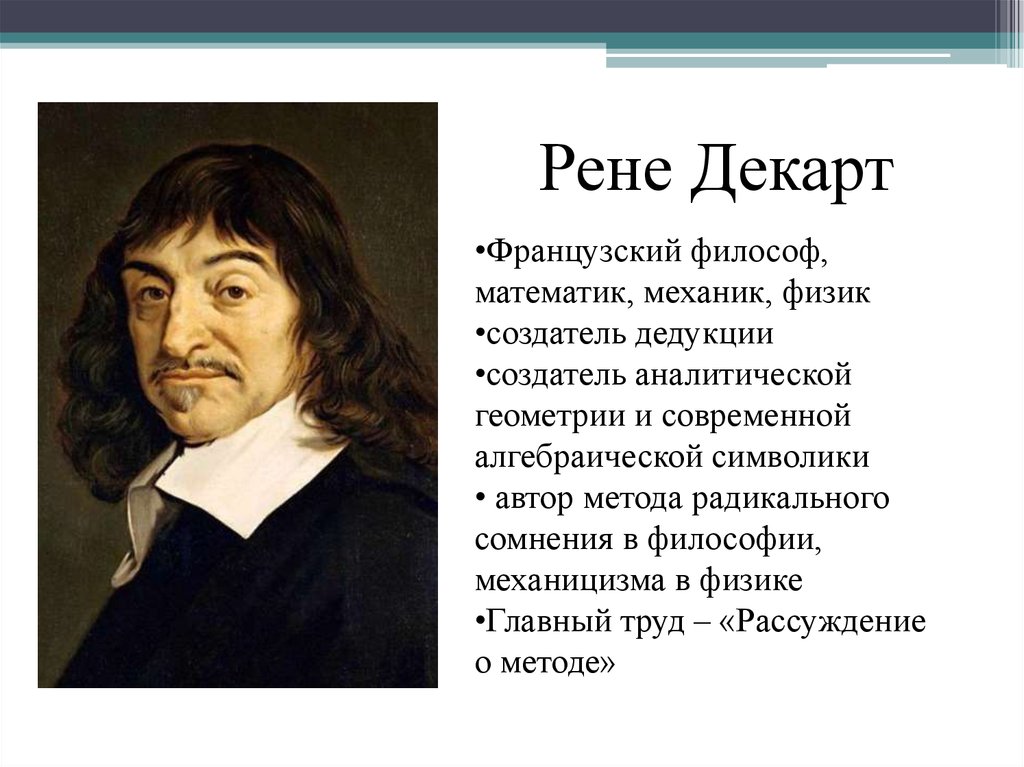 Рене Декарт

•Французский философ, математик, механик, физик
•создатель дедукции
•создатель аналитической геометрии и современной алгебраической символики
• автор метода радикального сомнения в философии, механицизма в физике
•Главный труд – «Рассуждение о методе»